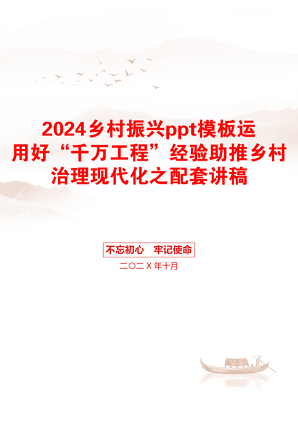 2024乡村振兴ppt模板运用好“千万工程”经验助推乡村治理现代化之配套讲稿

不忘初心　牢记使命

二〇二Ｘ年十月